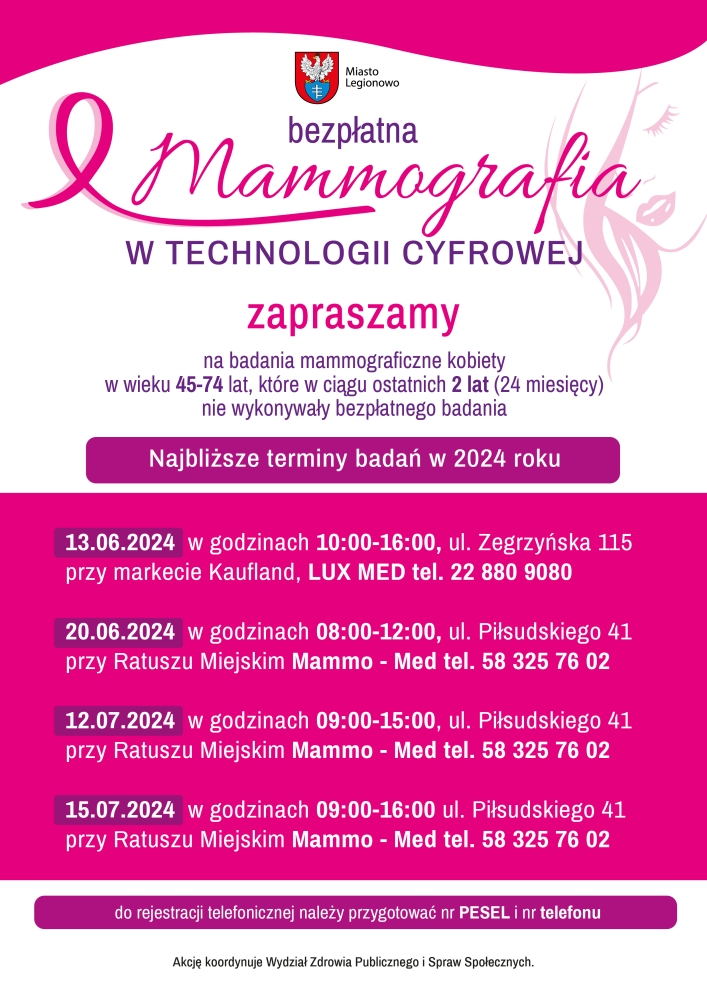 Miasto Legionowo

bezpłatna

Mammografia

W TECHNOLOGII CYFROWEJ

zapraszamy

na badania mammograficzne kobiety w wieku 45-74 lat, które w ciągu ostatnich 2 lat (24 miesięcy) nie wykonywały bezpłatnego badania

Najbliższe terminy badań w 2024 roku

13.06.2024 w godzinach 10:00-16:00, ul. Zegrzyńska 115 przy markecie Kaufland, LUX MED tel. 22 880 9080

20.06.2024 w godzinach 08:00-12:00, ul. Piłsudskiego 41 przy Ratuszu Miejskim Mammo - Med tel. 58 325 76 02

12.07.2024 w godzinach 09:00-15:00, ul. Piłsudskiego 41 przy Ratuszu Miejskim Mammo - Med tel. 58 325 76 02

15.07.2024 w godzinach 09:00-16:00 ul. Piłsudskiego 41 przy Ratuszu Miejskim Mammo - Med tel. 58 325 76 02

do rejestracji telefonicznej należy przygotować nr PESEL i nr telefonu

Akcję koordynuje Wydział Zdrowia Publicznego i Spraw Społecznych.